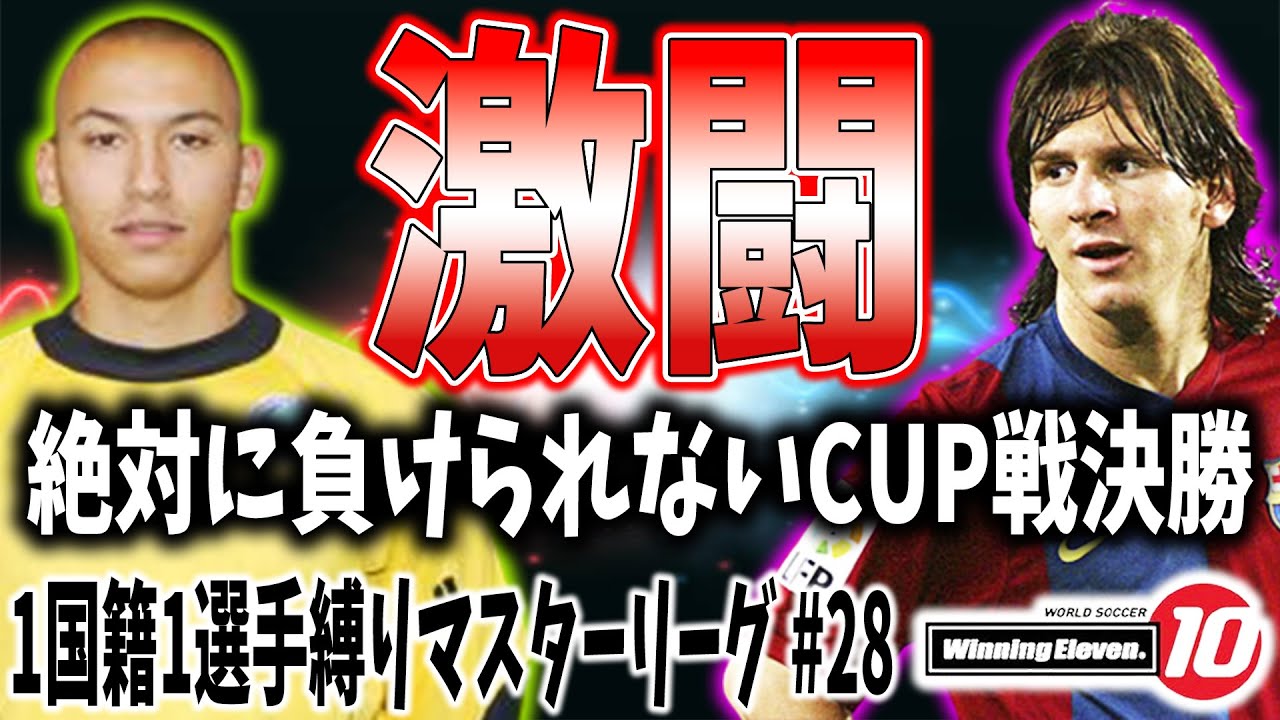 激闘

絶対に負けられないCUP戦決勝

1国籍1選手縛りマスターリーグ #28

WORLD SOCCER
Winning Eleven. 10